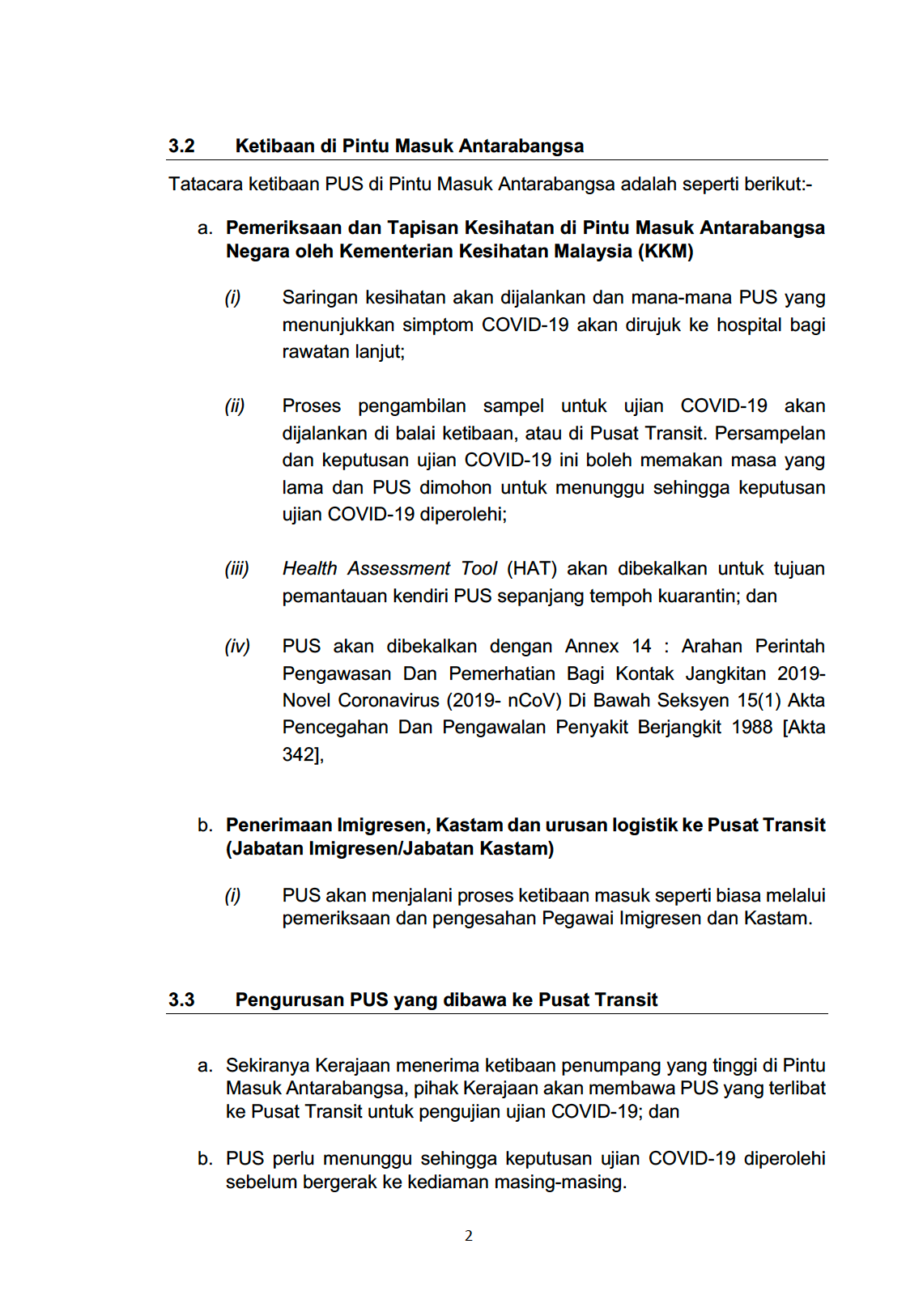 3.2 Ketibaan di Pintu Masuk Antarabangsa

Tatacara ketibaan PUS di Pintu Masuk Antarabangsa adalah seperti berikut:-

a. Pemeriksaan dan Tapisan Kesihatan di Pintu Masuk Antarabangsa Negara oleh Kementerian Kesihatan Malaysia (KKM)

(i) Saringan kesihatan akan dijalankan dan mana-mana PUS yang menunjukkan simptom COVID-19 akan dirujuk ke hospital bagi rawatan lanjut;

(ii) Proses pengambilan sampel untuk ujian COVID-19 akan dijalankan di balai ketibaan, atau di Pusat Transit. Persampelan dan keputusan ujian COVID-19 ini boleh memakan masa yang lama dan PUS dimohon untuk menunggu sehingga keputusan ujian COVID-19 diperolehi;

(iii) Health Assessment Tool (HAT) akan dibekalkan untuk tujuan pemantauan kendiri PUS sepanjang tempoh kuarantin; dan

(iv) PUS akan dibekalkan dengan Annex 14 : Arahan Perintah Pengawasan Dan Pemerhatian Bagi Kontak Jangkitan 2019-Novel Coronavirus (2019- nCoV) Di Bawah Seksyen 15(1) Akta Pencegahan Dan Pengawalan Penyakit Berjangkit 1988 [Akta 342],

b. Penerimaan Imigresen, Kastam dan urusan logistik ke Pusat Transit (Jabatan Imigresen/Jabatan Kastam)

(i) PUS akan menjalani proses ketibaan masuk seperti biasa melalui pemeriksaan dan pengesahan Pegawai Imigresen dan Kastam.

3.3 Pengurusan PUS yang dibawa ke Pusat Transit

a. Sekiranya Kerajaan menerima ketibaan penumpang yang tinggi di Pintu Masuk Antarabangsa, pihak Kerajaan akan membawa PUS yang terlibat ke Pusat Transit untuk pengujian ujian COVID-19; dan

b. PUS perlu menunggu sehingga keputusan ujian COVID-19 diperolehi sebelum bergerak ke kediaman masing-masing.

2